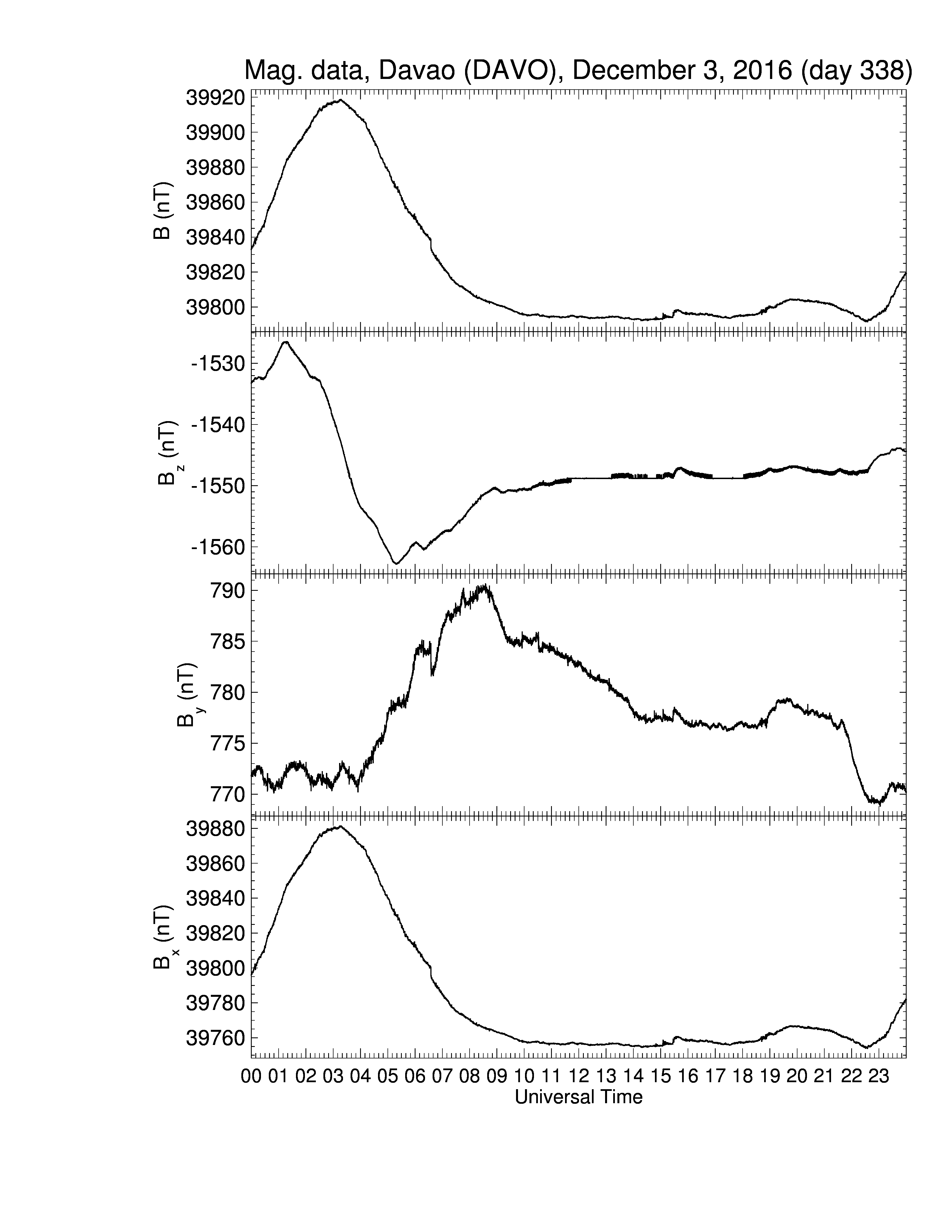 Mag. data, Davao (DAVO), December 3, 2016 (day 338)

B (nT)
39920
39900
39880
39860
39840
39820
39800

$B_z$ (nT)
-1530
-1540
-1550
-1560

$B_y$ (nT)
790
785
780
775
770

$B_x$ (nT)
39880
39860
39840
39820
39800
39780
39760

00 01 02 03 04 05 06 07 08 09 10 11 12 13 14 15 16 17 18 19 20 21 22 23
Universal Time